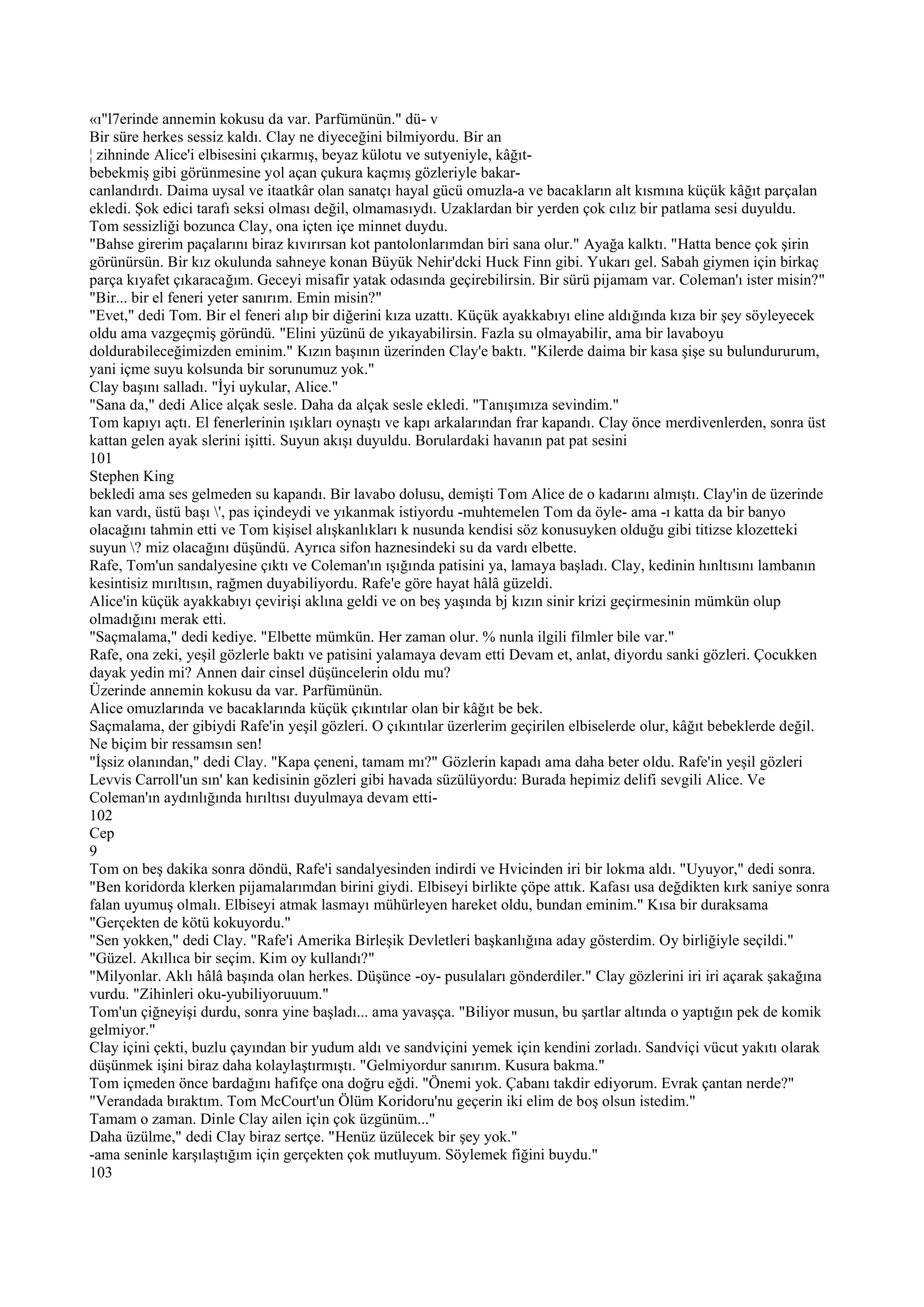 «ı"l7erinde annemin kokusu da var. Parfümünün." dü- v
Bir süre herkes sessiz kaldı. Clay ne diyeceğini bilmiyordu. Bir an
¦ zihninde Alice'i elbisesini çıkarmış, beyaz külotu ve sutyeniyle, kâğıt-
bebekmiş gibi görünmesine yol açan çukura kaçmış gözleriyle bakar-
canlandırdı. Daima uysal ve itaatkâr olan sanatçı hayal gücü omuzla-a ve bacakların alt kısmına küçük kâğıt parçalan ekledi. Şok edici tarafı seksi olması değil, olmamasıydı. Uzaklardan bir yerden çok cılız bir patlama sesi duyuldu. Tom sessizliği bozunca Clay, ona içten içe minnet duydu.
"Bahse girerim paçalarını biraz kıvırırsan kot pantolonlarımdan biri sana olur." Ayağa kalktı. "Hatta bence çok şirin görünürsün. Bir kız okulunda sahneye konan Büyük Nehir'dcki Huck Finn gibi. Yukarı gel. Sabah giymen için birkaç parça kıyafet çıkaracağım. Geceyi misafir yatak odasında geçirebilirsin. Bir sürü pijamam var. Coleman'ı ister misin?"
"Bir... bir el feneri yeter sanırım. Emin misin?"
"Evet," dedi Tom. Bir el feneri alıp bir diğerini kıza uzattı. Küçük ayakkabıyı eline aldığında kıza bir şey söyleyecek oldu ama vazgeçmiş göründü. "Elini yüzünü de yıkayabilirsin. Fazla su olmayabilir, ama bir lavaboyu doldurabileceğimizden eminim." Kızın başının üzerinden Clay'e baktı. "Kilerde daima bir kasa şişe su bulundururum, yani içme suyu kolsunda bir sorunumuz yok."
Clay başını salladı. "İyi uykular, Alice."
"Sana da," dedi Alice alçak sesle. Daha da alçak sesle ekledi. "Tanışımıza sevindim."
Tom kapıyı açtı. El fenerlerinin ışıkları oynaştı ve kapı arkalarından frar kapandı. Clay önce merdivenlerden, sonra üst kattan gelen ayak slerini işitti. Suyun akışı duyuldu. Borulardaki havanın pat pat sesini
101
Stephen King
bekledi ama ses gelmeden su kapandı. Bir lavabo dolusu, demişti Tom Alice de o kadarını almıştı. Clay'in de üzerinde kan vardı, üstü başı \', pas içindeydi ve yıkanmak istiyordu -muhtemelen Tom da öyle- ama -ı katta da bir banyo olacağını tahmin etti ve Tom kişisel alışkanlıkları k nusunda kendisi söz konusuyken olduğu gibi titizse klozetteki suyun \? miz olacağını düşündü. Ayrıca sifon haznesindeki su da vardı elbette.
Rafe, Tom'un sandalyesine çıktı ve Coleman'ın ışığında patisini ya, lamaya başladı. Clay, kedinin hınltısını lambanın kesintisiz mırıltısın, rağmen duyabiliyordu. Rafe'e göre hayat hâlâ güzeldi.
Alice'in küçük ayakkabıyı çevirişi aklına geldi ve on beş yaşında bj kızın sinir krizi geçirmesinin mümkün olup olmadığını merak etti.
"Saçmalama," dedi kediye. "Elbette mümkün. Her zaman olur. % nunla ilgili filmler bile var."
Rafe, ona zeki, yeşil gözlerle baktı ve patisini yalamaya devam etti Devam et, anlat, diyordu sanki gözleri. Çocukken dayak yedin mi? Annen dair cinsel düşüncelerin oldu mu?
Üzerinde annemin kokusu da var. Parfümünün.
Alice omuzlarında ve bacaklarında küçük çıkıntılar olan bir kâğıt be bek.
Saçmalama, der gibiydi Rafe'in yeşil gözleri. O çıkıntılar üzerlerim geçirilen elbiselerde olur, kâğıt bebeklerde değil. Ne biçim bir ressamsın sen!
"İşsiz olanından," dedi Clay. "Kapa çeneni, tamam mı?" Gözlerin kapadı ama daha beter oldu. Rafe'in yeşil gözleri Levvis Carroll'un sın' kan kedisinin gözleri gibi havada süzülüyordu: Burada hepimiz delifi sevgili Alice. Ve Coleman'ın aydınlığında hırıltısı duyulmaya devam etti-
102
Cep
9
Tom on beş dakika sonra döndü, Rafe'i sandalyesinden indirdi ve Hvicinden iri bir lokma aldı. "Uyuyor," dedi sonra. "Ben koridorda klerken pijamalarımdan birini giydi. Elbiseyi birlikte çöpe attık. Kafası usa değdikten kırk saniye sonra falan uyumuş olmalı. Elbiseyi atmak lasmayı mühürleyen hareket oldu, bundan eminim." Kısa bir duraksama "Gerçekten de kötü kokuyordu."
"Sen yokken," dedi Clay. "Rafe'i Amerika Birleşik Devletleri başkanlığına aday gösterdim. Oy birliğiyle seçildi."
"Güzel. Akıllıca bir seçim. Kim oy kullandı?"
"Milyonlar. Aklı hâlâ başında olan herkes. Düşünce -oy- pusulaları gönderdiler." Clay gözlerini iri iri açarak şakağına vurdu. "Zihinleri oku-yubiliyoruuum."
Tom'un çiğneyişi durdu, sonra yine başladı... ama yavaşça. "Biliyor musun, bu şartlar altında o yaptığın pek de komik gelmiyor."
Clay içini çekti, buzlu çayından bir yudum aldı ve sandviçini yemek için kendini zorladı. Sandviçi vücut yakıtı olarak düşünmek işini biraz daha kolaylaştırmıştı. "Gelmiyordur sanırım. Kusura bakma."
Tom içmeden önce bardağını hafifçe ona doğru eğdi. "Önemi yok. Çabanı takdir ediyorum. Evrak çantan nerde?"
"Verandada bıraktım. Tom McCourt'un Ölüm Koridoru'nu geçerin iki elim de boş olsun istedim."
Tamam o zaman. Dinle Clay ailen için çok üzgünüm..."
Daha üzülme," dedi Clay biraz sertçe. "Henüz üzülecek bir şey yok."
-ama seninle karşılaştığım için gerçekten çok mutluyum. Söylemek fiğini buydu."
103